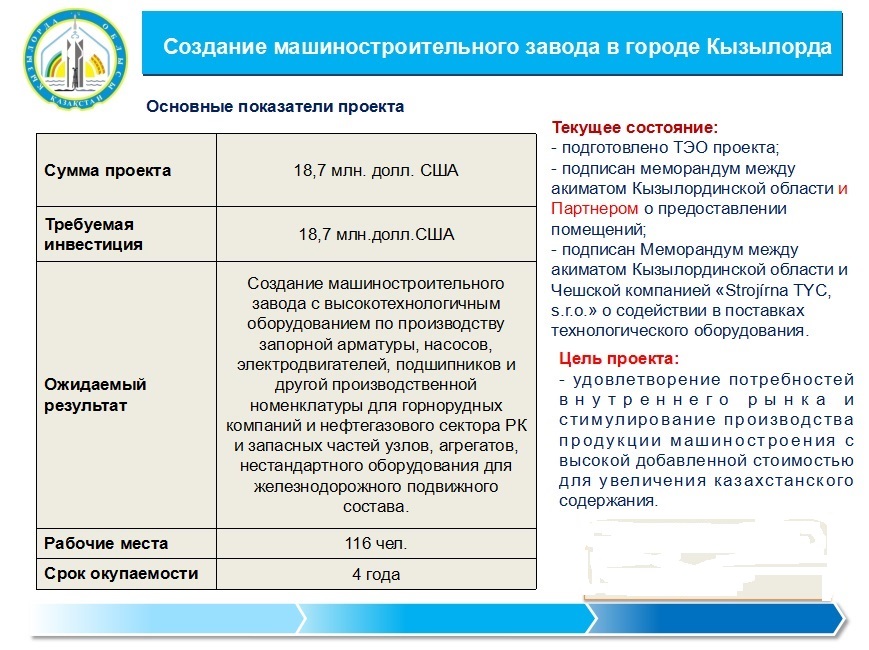 ҚЫЗЫЛОРДА ОБЛЫСЫ ҚАЗАҚСТАН

Создание машиностроительного завода в городе Кызылорда

Основные показатели проекта

| Сумма проекта | 18,7 млн. долл. США |
|---|---|
| Требуемая инвестиция | 18,7 млн.долл.США |
| Ожидаемый результат | Создание машиностроительного завода с высокотехнологичным оборудованием по производству запорной арматуры, насосов, электродвигателей, подшипников и другой производственной номенклатуры для горнорудных компаний и нефтегазового сектора РК и запасных частей узлов, агрегатов, нестандартного оборудования для железнодорожного подвижного состава. |
| Рабочие места | 116 чел. |
| Срок окупаемости | 4 года |

Текущее состояние:
- подготовлено ТЭО проекта;
- подписан меморандум между акиматом Кызылординской области и Партнером о предоставлении помещений;
- подписан Меморандум между акиматом Кызылординской области и Чешской компанией «Strojírna TYC, s.r.o.» о содействии в поставках технологического оборудования.

Цель проекта:
- удовлетворение потребностей внутреннего рынка и стимулирование производства продукции машиностроения с высокой добавленной стоимостью для увеличения казахстанского содержания.